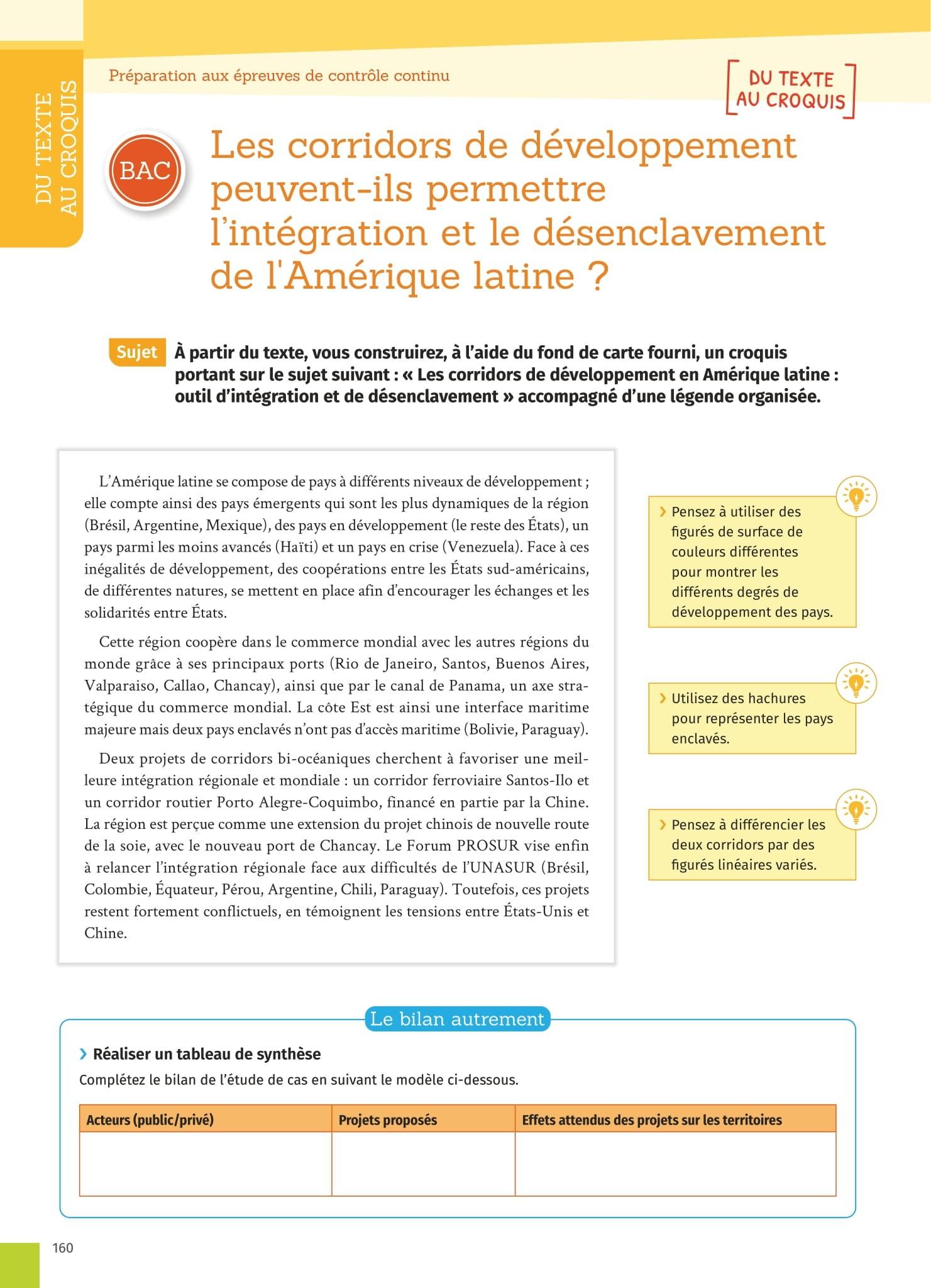 DU TEXTE AU CROQUIS

Préparation aux épreuves de contrôle continu

DU TEXTE AU CROQUIS

BAC

Les corridors de développement peuvent-ils permettre l'intégration et le désenclavement de l'Amérique latine ?

Sujet À partir du texte, vous construirez, à l'aide du fond de carte fourni, un croquis portant sur le sujet suivant : « Les corridors de développement en Amérique latine : outil d'intégration et de désenclavement » accompagné d'une légende organisée.

L'Amérique latine se compose de pays à différents niveaux de développement ; elle compte ainsi des pays émergents qui sont les plus dynamiques de la région (Brésil, Argentine, Mexique), des pays en développement (le reste des États), un pays parmi les moins avancés (Haïti) et un pays en crise (Venezuela). Face à ces inégalités de développement, des coopérations entre les États sud-américains, de différentes natures, se mettent en place afin d'encourager les échanges et les solidarités entre États.

Cette région coopère dans le commerce mondial avec les autres régions du monde grâce à ses principaux ports (Rio de Janeiro, Santos, Buenos Aires, Valparaiso, Callao, Chancay), ainsi que par le canal de Panama, un axe stratégique du commerce mondial. La côte Est est ainsi une interface maritime majeure mais deux pays enclavés n'ont pas d'accès maritime (Bolivie, Paraguay).

Deux projets de corridors bi-océaniques cherchent à favoriser une meilleure intégration régionale et mondiale : un corridor ferroviaire Santos-Ilo et un corridor routier Porto Alegre-Coquimbo, financé en partie par la Chine. La région est perçue comme une extension du projet chinois de nouvelle route de la soie, avec le nouveau port de Chancay. Le Forum PROSUR vise enfin à relancer l'intégration régionale face aux difficultés de l'UNASUR (Brésil, Colombie, Équateur, Pérou, Argentine, Chili, Paraguay). Toutefois, ces projets restent fortement conflictuels, en témoignent les tensions entre États-Unis et Chine.

› Pensez à utiliser des figurés de surface de couleurs différentes pour montrer les différents degrés de développement des pays.

› Utilisez des hachures pour représenter les pays enclavés.

› Pensez à différencier les deux corridors par des figurés linéaires variés.

Le bilan autrement

› Réaliser un tableau de synthèse

Complétez le bilan de l'étude de cas en suivant le modèle ci-dessous.

| Acteurs (public/privé) | Projets proposés | Effets attendus des projets sur les territoires |
|---|---|---|
| | | |

160